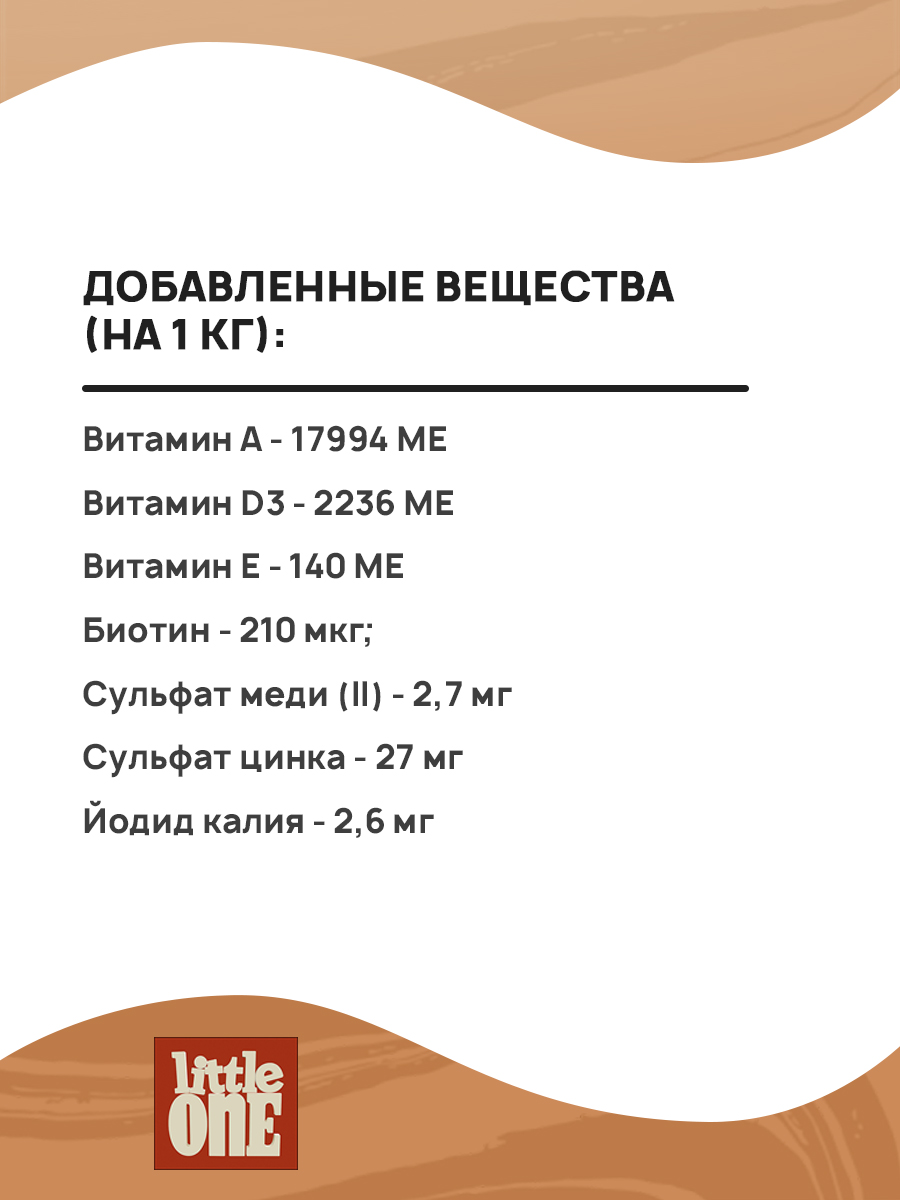 ДОБАВЛЕННЫЕ ВЕЩЕСТВА (НА 1 КГ):

Витамин А - 17994 МЕ

Витамин D3 - 2236 МЕ

Витамин Е - 140 МЕ

Биотин - 210 мкг;

Сульфат меди (II) - 2,7 мг

Сульфат цинка - 27 мг

Йодид калия - 2,6 мг

little ONE